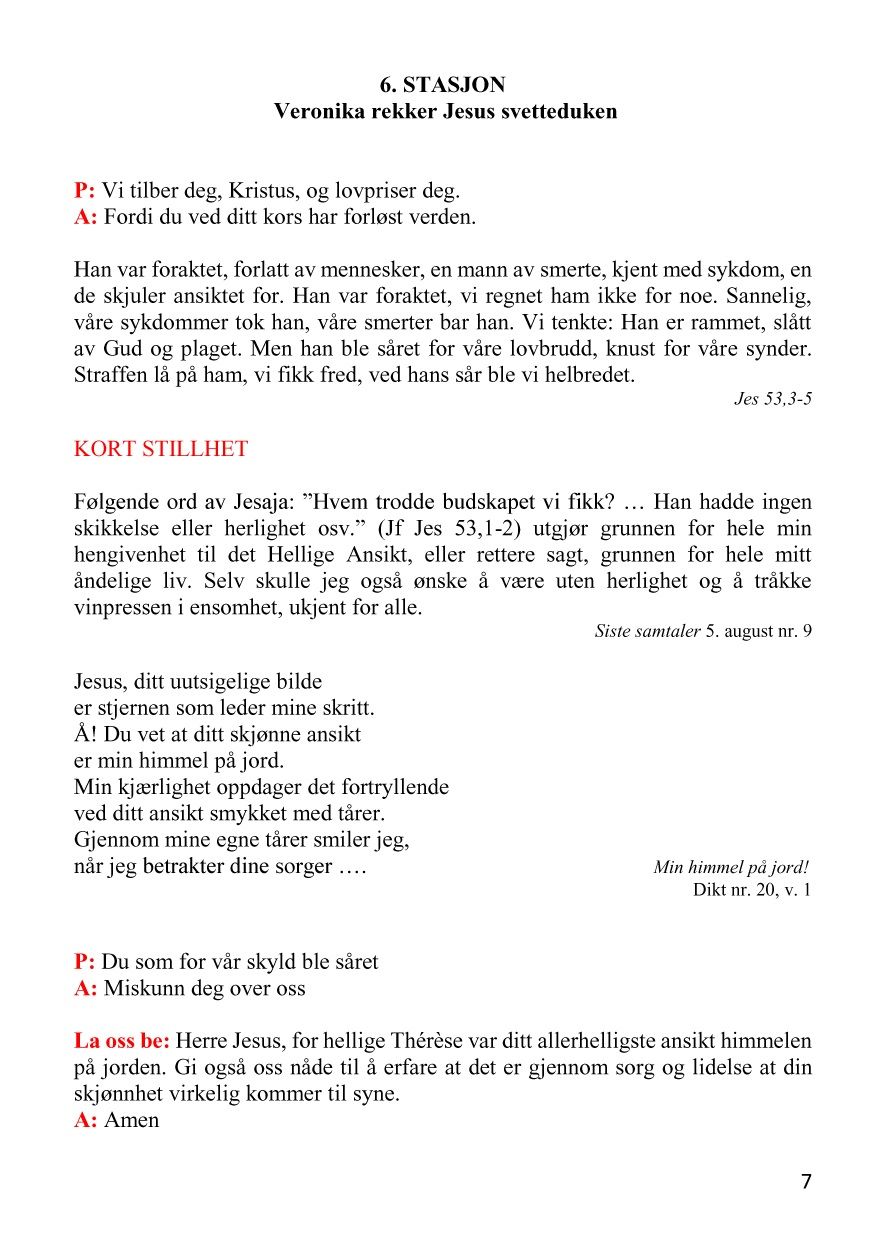 6. STASJON
Veronika rekker Jesus svetteduken

P: Vi tilber deg, Kristus, og lovpriser deg.
A: Fordi du ved ditt kors har forløst verden.

Han var foraktet, forlatt av mennesker, en mann av smerte, kjent med sykdom, en de skjuler ansiktet for. Han var foraktet, vi regnet ham ikke for noe. Sannelig, våre sykdommer tok han, våre smerter bar han. Vi tenkte: Han er rammet, slått av Gud og plaget. Men han ble såret for våre lovbrudd, knust for våre synder. Straffen lå på ham, vi fikk fred, ved hans sår ble vi helbredet.

Jes 53,3-5

KORT STILLHET

Følgende ord av Jesaja: ”Hvem trodde budskapet vi fikk? … Han hadde ingen skikkelse eller herlighet osv.” (Jf Jes 53,1-2) utgjør grunnen for hele min hengivenhet til det Hellige Ansikt, eller rettere sagt, grunnen for hele mitt åndelige liv. Selv skulle jeg også ønske å være uten herlighet og å tråkke vinpressen i ensomhet, ukjent for alle.

Siste samtaler 5. august nr. 9

Jesus, ditt uutsigelige bilde
er stjernen som leder mine skritt.
Å! Du vet at ditt skjønne ansikt
er min himmel på jord.
Min kjærlighet oppdager det fortryllende
ved ditt ansikt smykket med tårer.
Gjennom mine egne tårer smiler jeg,
når jeg betrakter dine sorger ….

Min himmel på jord!
Dikt nr. 20, v. 1

P: Du som for vår skyld ble såret
A: Miskunn deg over oss

La oss be: Herre Jesus, for hellige Thérèse var ditt allerhelligste ansikt himmelen på jorden. Gi også oss nåde til å erfare at det er gjennom sorg og lidelse at din skjønnhet virkelig kommer til syne.
A: Amen

7